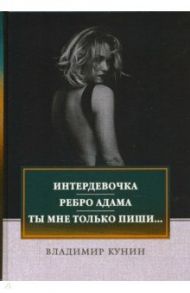 ИНТЕРДЕВОЧКА
РЕБРО АДАМА
ТЫ МНЕ ТОЛЬКО ПИШИ...

ВЛАДИМИР КУНИН